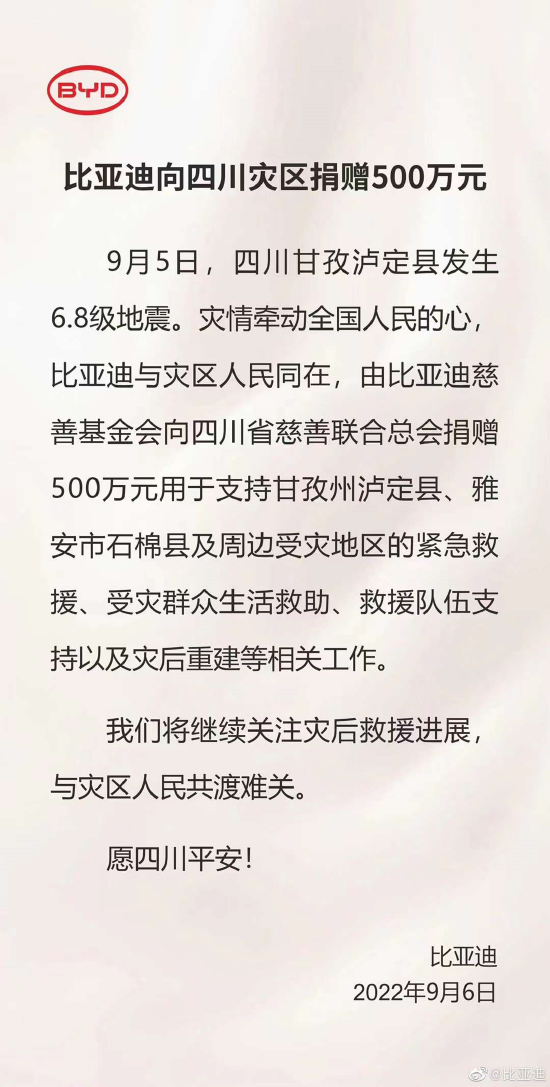 BYD

比亚迪向四川灾区捐赠500万元

9月5日，四川甘孜泸定县发生6.8级地震。灾情牵动全国人民的心，比亚迪与灾区人民同在，由比亚迪慈善基金会向四川省慈善联合总会捐赠500万元用于支持甘孜州泸定县、雅安市石棉县及周边受灾地区的紧急救援、受灾群众生活救助、救援队伍支持以及灾后重建等相关工作。

我们将继续关注灾后救援进展，与灾区人民共渡难关。

愿四川平安!

比亚迪
2022年9月6日

@比亚迪